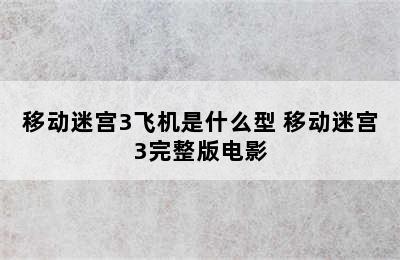 移动迷宫3飞机是什么型 移动迷宫3完整版电影